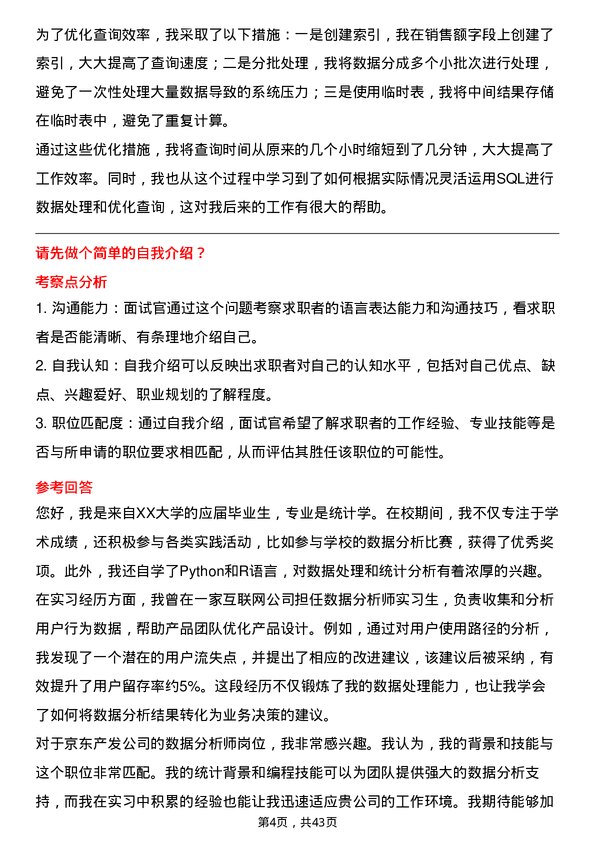 为了优化查询效率，我采取了以下措施：一是创建索引，我在销售额字段上创建了索引，大大提高了查询速度；二是分批处理，我将数据分成多个小批次进行处理，避免了一次性处理大量数据导致的系统压力；三是使用临时表，我将中间结果存储在临时表中，避免了重复计算。
通过这些优化措施，我将查询时间从原来的几个小时缩短到了几分钟，大大提高了工作效率。同时，我也从这个过程中学习到了如何根据实际情况灵活运用SQL进行数据处理和优化查询，这对我后来的工作有很大的帮助。

请先做个简单的自我介绍？

考察点分析
1. 沟通能力：面试官通过这个问题考察求职者的语言表达能力和沟通技巧，看求职者是否能清晰、有条理地介绍自己。
2. 自我认知：自我介绍可以反映出求职者对自己的认知水平，包括对自己优点、缺点、兴趣爱好、职业规划的了解程度。
3. 职位匹配度：通过自我介绍，面试官希望了解求职者的工作经验、专业技能等是否与所申请的职位要求相匹配，从而评估其胜任该职位的可能性。

参考回答
您好，我是来自XX大学的应届毕业生，专业是统计学。在校期间，我不仅专注于学术成绩，还积极参与各类实践活动，比如参与学校的数据分析比赛，获得了优秀奖项。此外，我还自学了Python和R语言，对数据处理和统计分析有着浓厚的兴趣。
在实习经历方面，我曾在一家互联网公司担任数据分析师实习生，负责收集和分析用户行为数据，帮助产品团队优化产品设计。例如，通过对用户使用路径的分析，我发现了一个潜在的用户流失点，并提出了相应的改进建议，该建议后被采纳，有效提升了用户留存率约5%。这段经历不仅锻炼了我的数据处理能力，也让我学会了如何将数据分析结果转化为业务决策的建议。
对于京东产发公司的数据分析师岗位，我非常感兴趣。我认为，我的背景和技能与这个职位非常匹配。我的统计背景和编程技能可以为团队提供强大的数据分析支持，而我在实习中积累的经验也能让我迅速适应贵公司的工作环境。我期待能够加

第4页，共43页